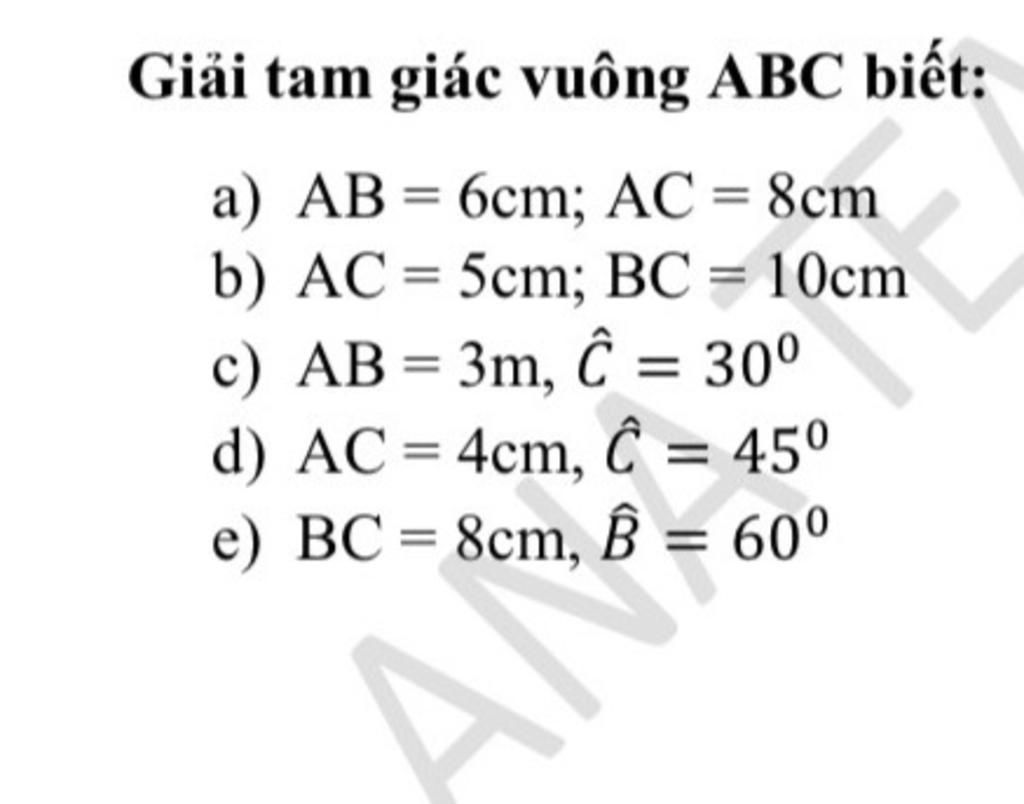 Giải tam giác vuông ABC biết:

a) AB = 6cm; AC = 8cm
b) AC = 5cm; BC = 10cm
c) AB = 3m, $\hat{C} = 30^0$
d) AC = 4cm, $\hat{C} = 45^0$
e) BC = 8cm, $\hat{B} = 60^0$

ANATE